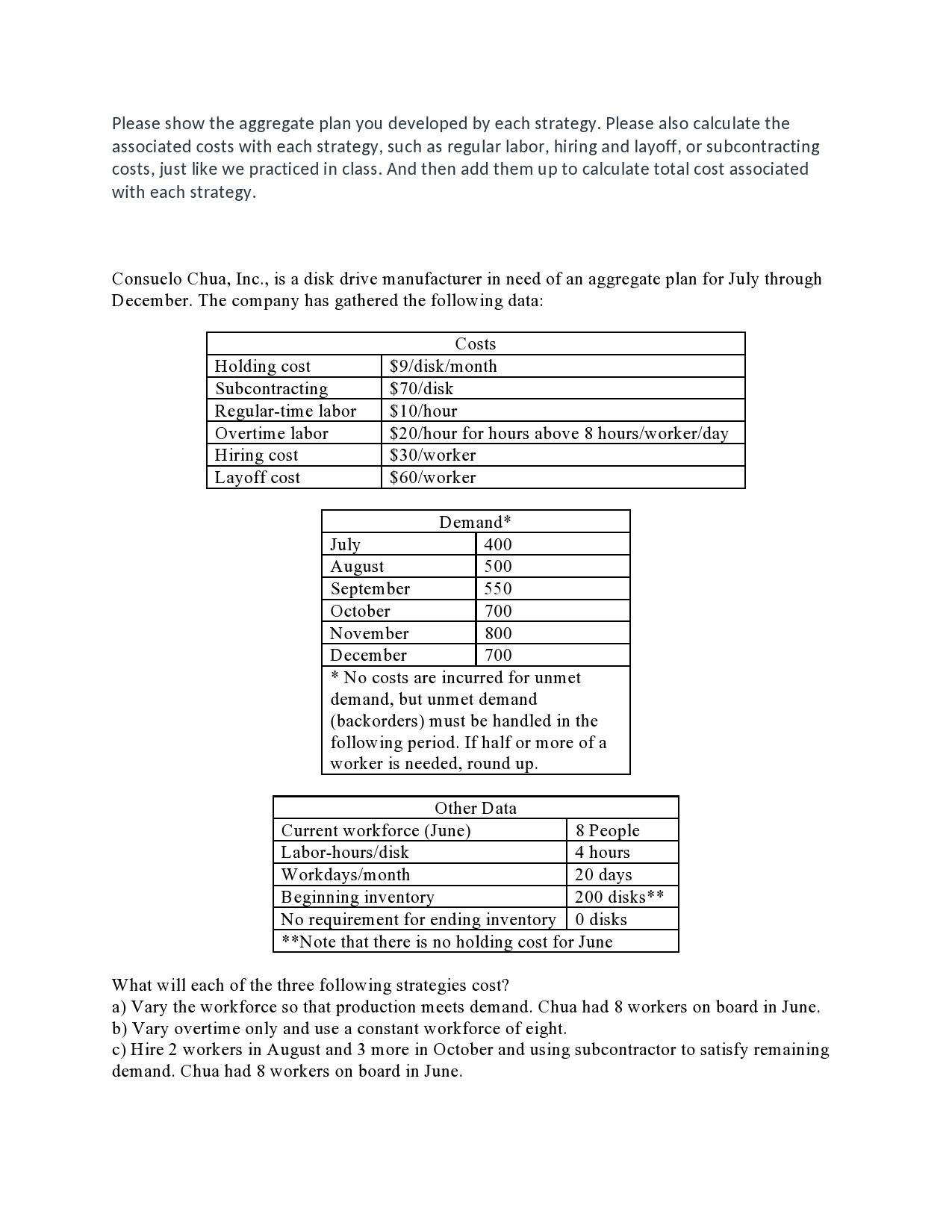 Please show the aggregate plan you developed by each strategy. Please also calculate the associated costs with each strategy, such as regular labor, hiring and layoff, or subcontracting costs, just like we practiced in class. And then add them up to calculate total cost associated with each strategy.

Consuelo Chua, Inc., is a disk drive manufacturer in need of an aggregate plan for July through December. The company has gathered the following data:

| Costs | |
|---|---|
| Holding cost | \$9/disk/month |
| Subcontracting | \$70/disk |
| Regular-time labor | \$10/hour |
| Overtime labor | \$20/hour for hours above 8 hours/worker/day |
| Hiring cost | \$30/worker |
| Layoff cost | \$60/worker |

| Demand* | |
|---|---|
| July | 400 |
| August | 500 |
| September | 550 |
| October | 700 |
| November | 800 |
| December | 700 |
| * No costs are incurred for unmet demand, but unmet demand (backorders) must be handled in the following period. If half or more of a worker is needed, round up. | |

| Other Data | |
|---|---|
| Current workforce (June) | 8 People |
| Labor-hours/disk | 4 hours |
| Workdays/month | 20 days |
| Beginning inventory | 200 disks** |
| No requirement for ending inventory | 0 disks |
| **Note that there is no holding cost for June | |

What will each of the three following strategies cost?
a) Vary the workforce so that production meets demand. Chua had 8 workers on board in June.
b) Vary overtime only and use a constant workforce of eight.
c) Hire 2 workers in August and 3 more in October and using subcontractor to satisfy remaining demand. Chua had 8 workers on board in June.